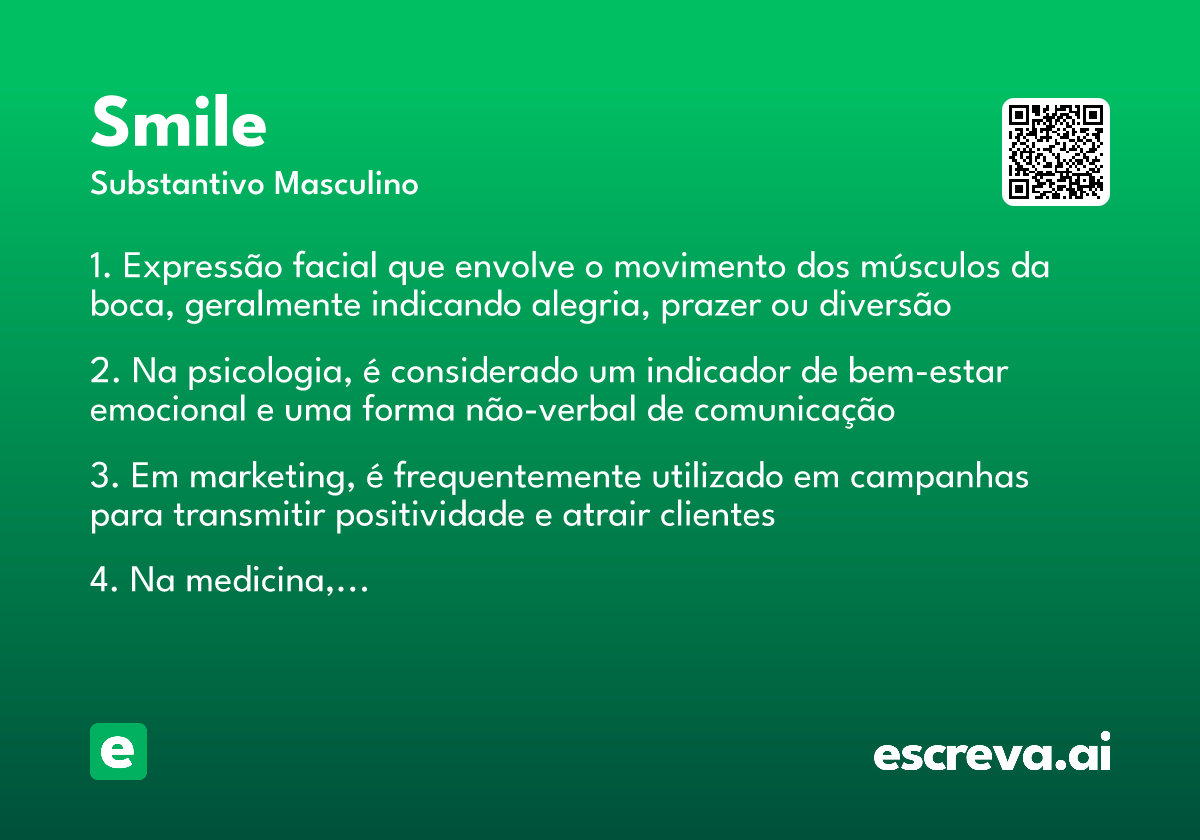 Smile
Substantivo Masculino

1. Expressão facial que envolve o movimento dos músculos da boca, geralmente indicando alegria, prazer ou diversão

2. Na psicologia, é considerado um indicador de bem-estar emocional e uma forma não-verbal de comunicação

3. Em marketing, é frequentemente utilizado em campanhas para transmitir positividade e atrair clientes

4. Na medicina,...

e

escreva.ai